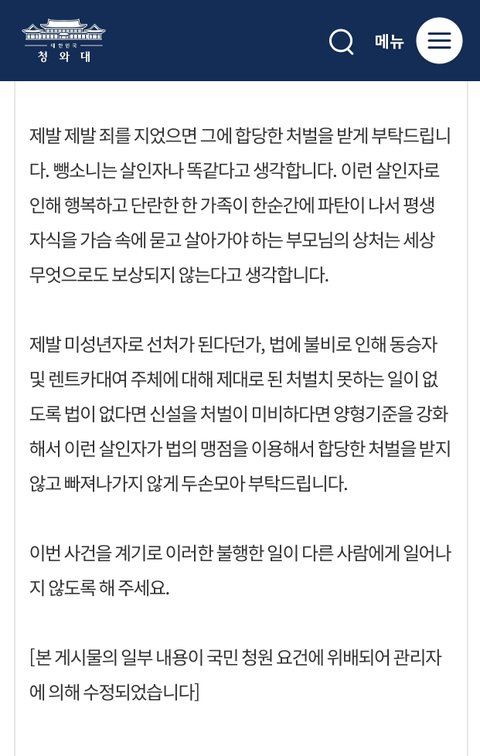 대한민국
청와대

메뉴

제발 제발 죄를 지었으면 그에 합당한 처벌을 받게 부탁드립니다. 뺑소니는 살인자나 똑같다고 생각합니다. 이런 살인자로 인해 행복하고 단란한 한 가족이 한순간에 파탄이 나서 평생 자식을 가슴 속에 묻고 살아가야 하는 부모님의 상처는 세상 무엇으로도 보상되지 않는다고 생각합니다.

제발 미성년자로 선처가 된다던가, 법에 불비로 인해 동승자 및 렌트카대여 주체에 대해 제대로 된 처벌치 못하는 일이 없도록 법이 없다면 신설을 처벌이 미비하다면 양형기준을 강화해서 이런 살인자가 법의 맹점을 이용해서 합당한 처벌을 받지 않고 빠져나가지 않게 두손모아 부탁드립니다.

이번 사건을 계기로 이러한 불행한 일이 다른 사람에게 일어나지 않도록 해 주세요.

[본 게시물의 일부 내용이 국민 청원 요건에 위배되어 관리자에 의해 수정되었습니다]